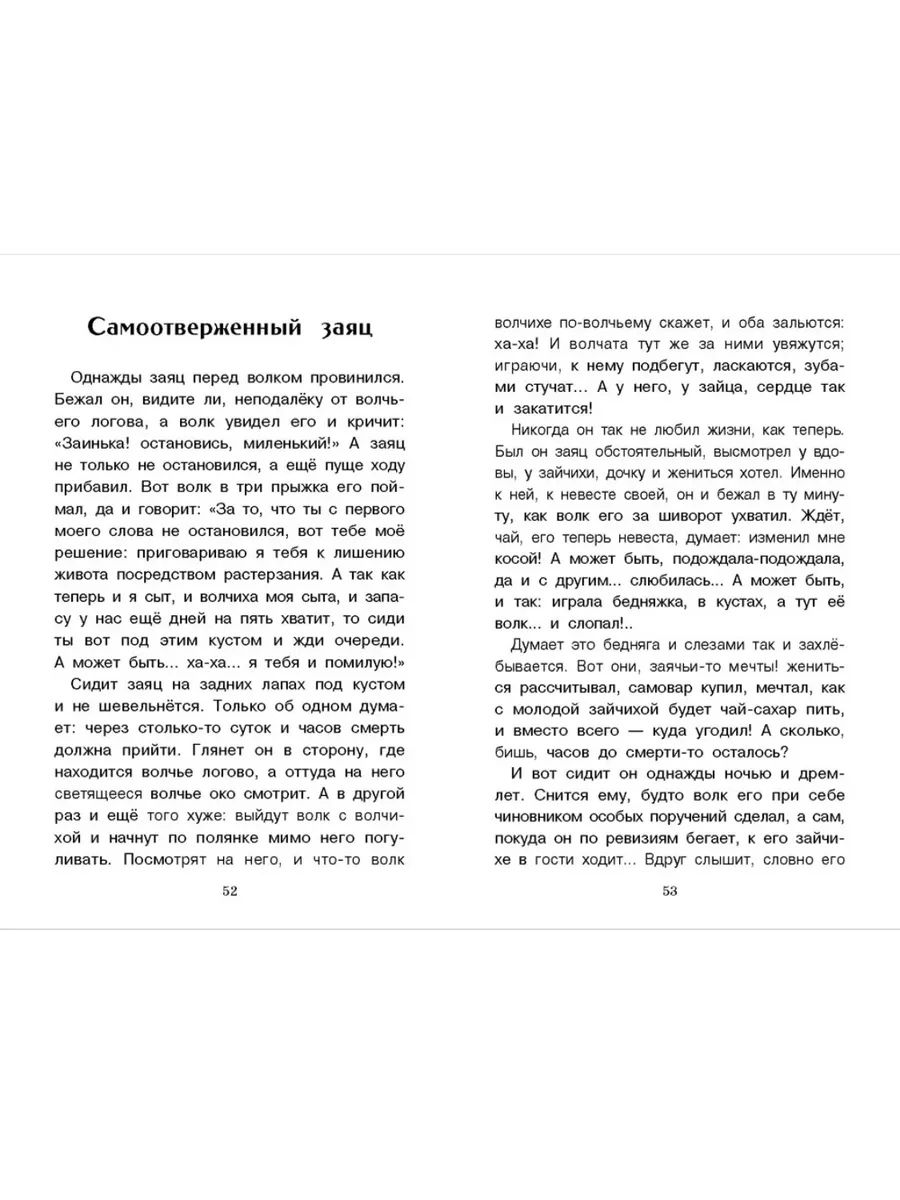 Самоотверженный заяц

Однажды заяц перед волком провинился. Бежал он, видите ли, неподалёку от волчьего логова, а волк увидел его и кричит: «Заинька! остановись, миленький!» А заяц не только не остановился, а ещё пуще ходу прибавил. Вот волк в три прыжка его поймал, да и говорит: «За то, что ты с первого моего слова не остановился, вот тебе моё решение: приговариваю я тебя к лишению живота посредством растерзания. А так как теперь и я сыт, и волчиха моя сыта, и запасу у нас ещё дней на пять хватит, то сиди ты вот под этим кустом и жди очереди. А может быть... ха-ха... я тебя и помилую!»

Сидит заяц на задних лапах под кустом и не шевельнётся. Только об одном думает: через столько-то суток и часов смерть должна прийти. Глянет он в сторону, где находится волчье логово, а оттуда на него светящееся волчье око смотрит. А в другой раз и ещё того хуже: выйдут волк с волчихой и начнут по полянке мимо него погуливать. Посмотрят на него, и что-то волк

52

волчихе по-волчьему скажет, и оба зальются: ха-ха! И волчата тут же за ними увяжутся; играючи, к нему подбегут, ласкаются, зубами стучат... А у него, у зайца, сердце так и закатится!

Никогда он так не любил жизни, как теперь. Был он заяц обстоятельный, высмотрел у вдовы, у зайчихи, дочку и жениться хотел. Именно к ней, к невесте своей, он и бежал в ту минуту, как волк его за шиворот ухватил. Ждёт, чай, его теперь невеста, думает: изменил мне косой! А может быть, подождала-подождала, да и с другим... слюбилась... А может быть, и так: играла бедняжка, в кустах, а тут её волк... и слопал!..

Думает это бедняга и слезами так и захлёбывается. Вот они, заячьи-то мечты! жениться рассчитывал, самовар купил, мечтал, как с молодой зайчихой будет чай-сахар пить, и вместо всего — куда угодил! А сколько, бишь, часов до смерти-то осталось?

И вот сидит он однажды ночью и дремлет. Снится ему, будто волк его при себе чиновником особых поручений сделал, а сам, покуда он по ревизиям бегает, к его зайчихе в гости ходит... Вдруг слышит, словно его

53